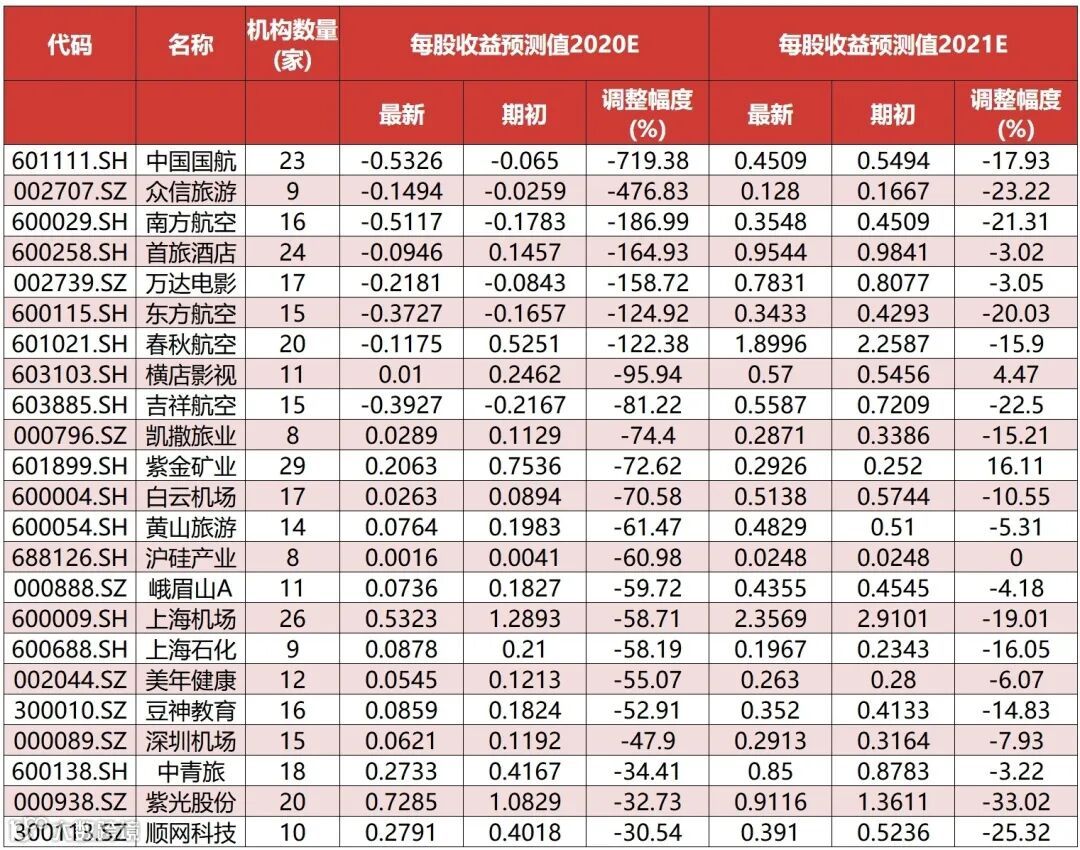 | 代码 | 名称 | 机构数量(家) | 每股收益预测值2020E | | | 每股收益预测值2021E | | |
|---|---|---|---|---|---|---|---|---|
| | | | 最新 | 期初 | 调整幅度(%) | 最新 | 期初 | 调整幅度(%) |
| 601111.SH | 中国国航 | 23 | -0.5326 | -0.065 | -719.38 | 0.4509 | 0.5494 | -17.93 |
| 002707.SZ | 众信旅游 | 9 | -0.1494 | -0.0259 | -476.83 | 0.128 | 0.1667 | -23.22 |
| 600029.SH | 南方航空 | 16 | -0.5117 | -0.1783 | -186.99 | 0.3548 | 0.4509 | -21.31 |
| 600258.SH | 首旅酒店 | 24 | -0.0946 | 0.1457 | -164.93 | 0.9544 | 0.9841 | -3.02 |
| 002739.SZ | 万达电影 | 17 | -0.2181 | -0.0843 | -158.72 | 0.7831 | 0.8077 | -3.05 |
| 600115.SH | 东方航空 | 15 | -0.3727 | -0.1657 | -124.92 | 0.3433 | 0.4293 | -20.03 |
| 601021.SH | 春秋航空 | 20 | -0.1175 | 0.5251 | -122.38 | 1.8996 | 2.2587 | -15.9 |
| 603103.SH | 横店影视 | 11 | 0.01 | 0.2462 | -95.94 | 0.57 | 0.5456 | 4.47 |
| 603885.SH | 吉祥航空 | 15 | -0.3927 | -0.2167 | -81.22 | 0.5587 | 0.7209 | -22.5 |
| 000796.SZ | 凯撒旅业 | 8 | 0.0289 | 0.1129 | -74.4 | 0.2871 | 0.3386 | -15.21 |
| 601899.SH | 紫金矿业 | 29 | 0.2063 | 0.7536 | -72.62 | 0.2926 | 0.252 | 16.11 |
| 600004.SH | 白云机场 | 17 | 0.0263 | 0.0894 | -70.58 | 0.5138 | 0.5744 | -10.55 |
| 600054.SH | 黄山旅游 | 14 | 0.0764 | 0.1983 | -61.47 | 0.4829 | 0.51 | -5.31 |
| 688126.SH | 沪硅产业 | 8 | 0.0016 | 0.0041 | -60.98 | 0.0248 | 0.0248 | 0 |
| 000888.SZ | 峨眉山A | 11 | 0.0736 | 0.1827 | -59.72 | 0.4355 | 0.4545 | -4.18 |
| 600009.SH | 上海机场 | 26 | 0.5323 | 1.2893 | -58.71 | 2.3569 | 2.9101 | -19.01 |
| 600688.SH | 上海石化 | 9 | 0.0878 | 0.21 | -58.19 | 0.1967 | 0.2343 | -16.05 |
| 002044.SZ | 美年健康 | 12 | 0.0545 | 0.1213 | -55.07 | 0.263 | 0.28 | -6.07 |
| 300010.SZ | 豆神教育 | 16 | 0.0859 | 0.1824 | -52.91 | 0.352 | 0.4133 | -14.83 |
| 000089.SZ | 深圳机场 | 15 | 0.0621 | 0.1192 | -47.9 | 0.2913 | 0.3164 | -7.93 |
| 600138.SH | 中青旅 | 18 | 0.2733 | 0.4167 | -34.41 | 0.85 | 0.8783 | -3.22 |
| 000938.SZ | 紫光股份 | 20 | 0.7285 | 1.0829 | -32.73 | 0.9116 | 1.3611 | -33.02 |
| 300113.SZ | 顺网科技 | 10 | 0.2791 | 0.4018 | -30.54 | 0.391 | 0.5236 | -25.32 |